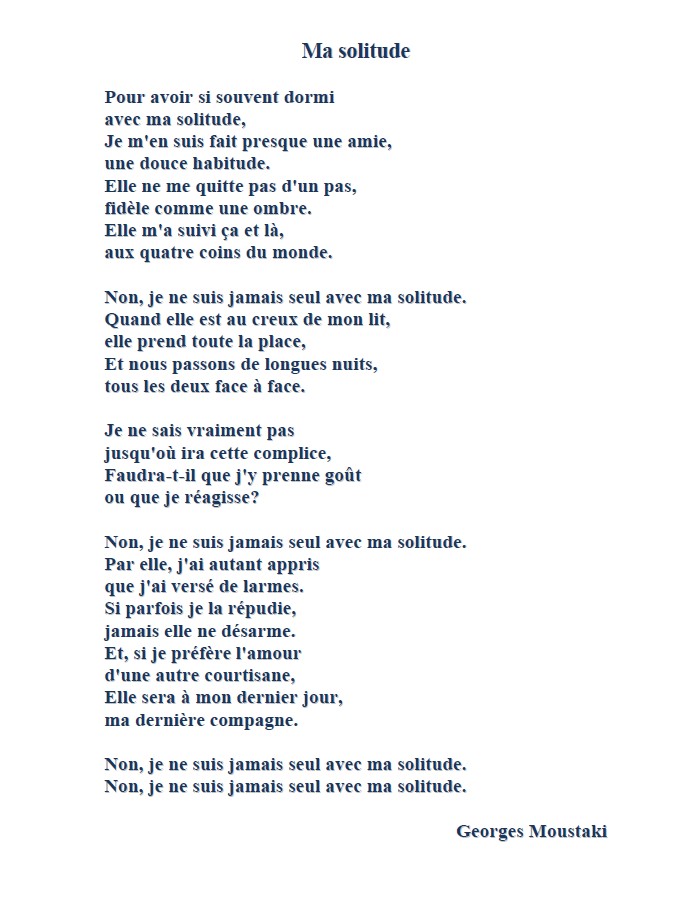 Ma solitude

Pour avoir si souvent dormi
avec ma solitude,
Je m'en suis fait presque une amie,
une douce habitude.
Elle ne me quitte pas d'un pas,
fidèle comme une ombre.
Elle m'a suivi ça et là,
aux quatre coins du monde.

Non, je ne suis jamais seul avec ma solitude.
Quand elle est au creux de mon lit,
elle prend toute la place,
Et nous passons de longues nuits,
tous les deux face à face.

Je ne sais vraiment pas
jusqu'où ira cette complice,
Faudra-t-il que j'y prenne goût
ou que je réagisse?

Non, je ne suis jamais seul avec ma solitude.
Par elle, j'ai autant appris
que j'ai versé de larmes.
Si parfois je la répudie,
jamais elle ne désarme.
Et, si je préfère l'amour
d'une autre courtisane,
Elle sera à mon dernier jour,
ma dernière compagne.

Non, je ne suis jamais seul avec ma solitude.
Non, je ne suis jamais seul avec ma solitude.

Georges Moustaki